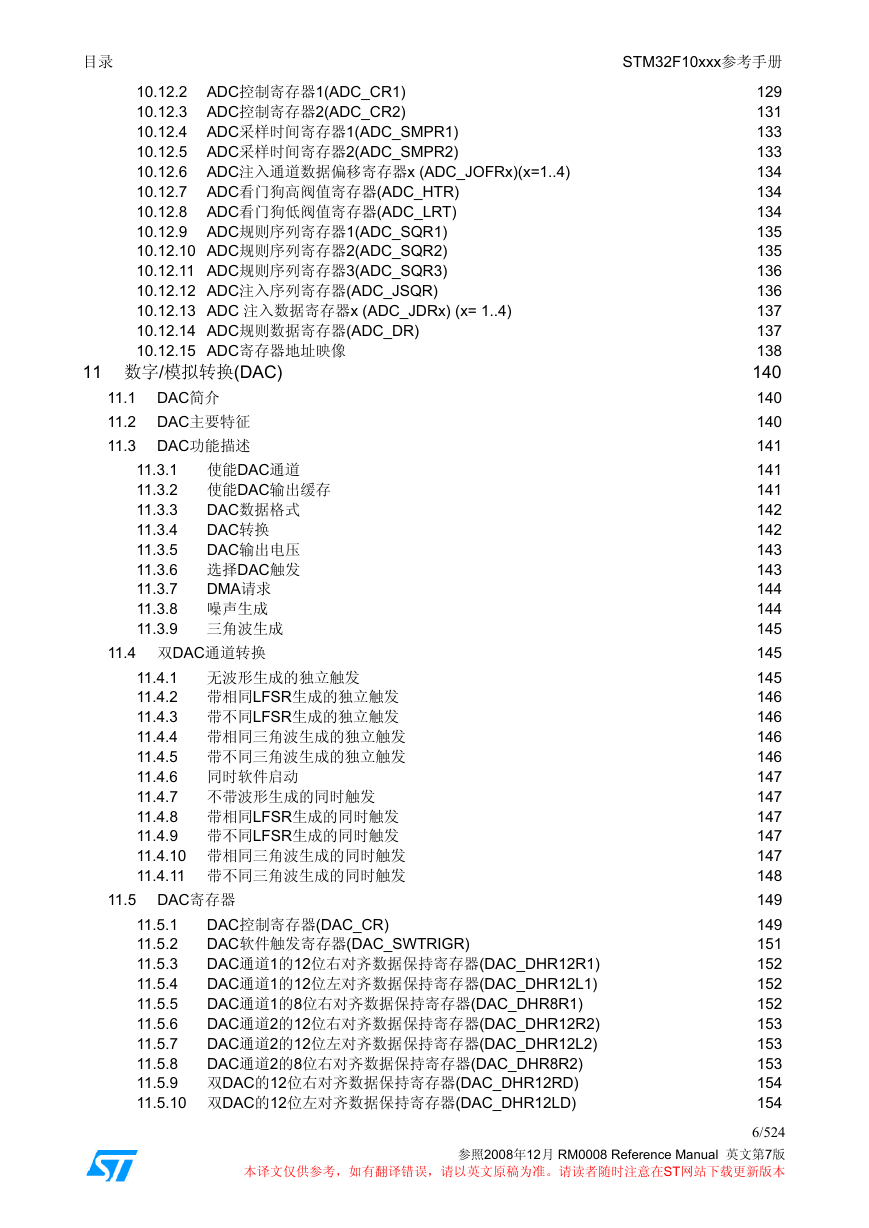 目录 STM32F10xxx参考手册

10.12.2 ADC控制寄存器1(ADC_CR1) 129
10.12.3 ADC控制寄存器2(ADC_CR2) 131
10.12.4 ADC采样时间寄存器1(ADC_SMPR1) 133
10.12.5 ADC采样时间寄存器2(ADC_SMPR2) 133
10.12.6 ADC注入通道数据偏移寄存器x (ADC_JOFRx)(x=1..4) 134
10.12.7 ADC看门狗高阀值寄存器(ADC_HTR) 134
10.12.8 ADC看门狗低阀值寄存器(ADC_LRT) 134
10.12.9 ADC规则序列寄存器1(ADC_SQR1) 135
10.12.10 ADC规则序列寄存器2(ADC_SQR2) 135
10.12.11 ADC规则序列寄存器3(ADC_SQR3) 136
10.12.12 ADC注入序列寄存器(ADC_JSQR) 136
10.12.13 ADC 注入数据寄存器x (ADC_JDRx) (x= 1..4) 137
10.12.14 ADC规则数据寄存器(ADC_DR) 137
10.12.15 ADC寄存器地址映像 138

11 数字/模拟转换(DAC) 140

11.1 DAC简介 140
11.2 DAC主要特征 140
11.3 DAC功能描述 141
11.3.1 使能DAC通道 141
11.3.2 使能DAC输出缓存 141
11.3.3 DAC数据格式 142
11.3.4 DAC转换 142
11.3.5 DAC输出电压 143
11.3.6 选择DAC触发 143
11.3.7 DMA请求 144
11.3.8 噪声生成 144
11.3.9 三角波生成 145
11.4 双DAC通道转换 145
11.4.1 无波形生成的独立触发 145
11.4.2 带相同LFSR生成的独立触发 146
11.4.3 带不同LFSR生成的独立触发 146
11.4.4 带相同三角波生成的独立触发 146
11.4.5 带不同三角波生成的独立触发 146
11.4.6 同时软件启动 147
11.4.7 不带波形生成的同时触发 147
11.4.8 带相同LFSR生成的同时触发 147
11.4.9 带不同LFSR生成的同时触发 147
11.4.10 带相同三角波生成的同时触发 147
11.4.11 带不同三角波生成的同时触发 148
11.5 DAC寄存器 149
11.5.1 DAC控制寄存器(DAC_CR) 149
11.5.2 DAC软件触发寄存器(DAC_SWTRIGR) 151
11.5.3 DAC通道1的12位右对齐数据保持寄存器(DAC_DHR12R1) 152
11.5.4 DAC通道1的12位左对齐数据保持寄存器(DAC_DHR12L1) 152
11.5.5 DAC通道1的8位右对齐数据保持寄存器(DAC_DHR8R1) 152
11.5.6 DAC通道2的12位右对齐数据保持寄存器(DAC_DHR12R2) 153
11.5.7 DAC通道2的12位左对齐数据保持寄存器(DAC_DHR12L2) 153
11.5.8 DAC通道2的8位右对齐数据保持寄存器(DAC_DHR8R2) 153
11.5.9 双DAC的12位右对齐数据保持寄存器(DAC_DHR12RD) 154
11.5.10 双DAC的12位左对齐数据保持寄存器(DAC_DHR12LD) 154

6/524
参照2008年12月 RM0008 Reference Manual 英文第7版
本译文仅供参考，如有翻译错误，请以英文原稿为准。请读者随时注意在ST网站下载更新版本